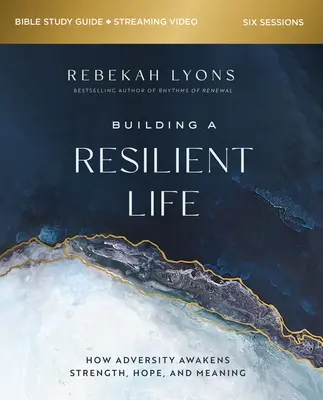 BIBLE STUDY GUIDE + STREAMING VIDEO

SIX SESSIONS

REBEKAH LYONS

BESTSELLING AUTHOR OF RHYTHMS OF RENEWAL

BUILDING A

RESILIENT LIFE

HOW ADVERSITY AWAKENS STRENGTH, HOPE, AND MEANING